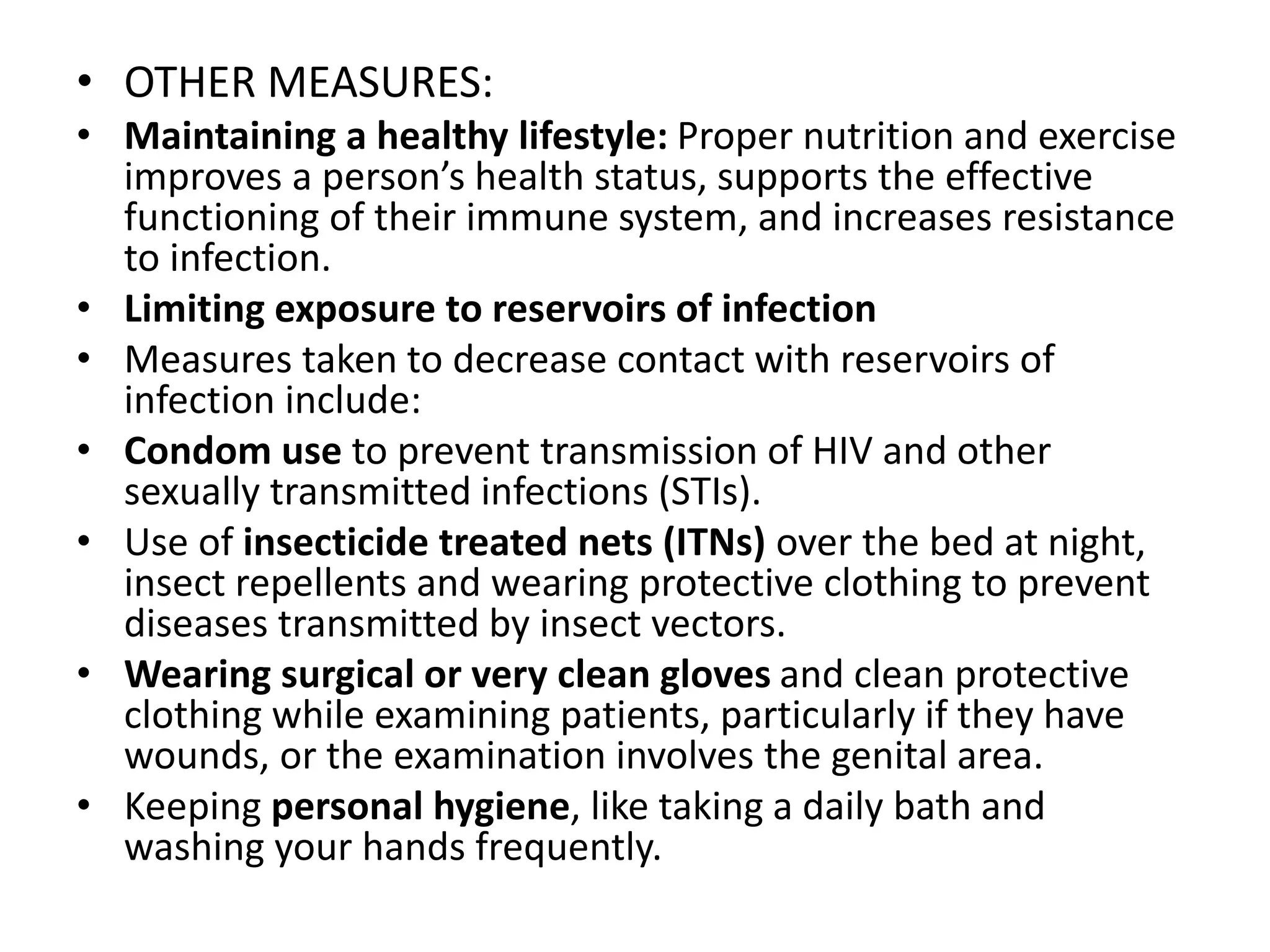 • OTHER MEASURES:
• Maintaining a healthy lifestyle: Proper nutrition and exercise improves a person’s health status, supports the effective functioning of their immune system, and increases resistance to infection.
• Limiting exposure to reservoirs of infection
• Measures taken to decrease contact with reservoirs of infection include:
• Condom use to prevent transmission of HIV and other sexually transmitted infections (STIs).
• Use of insecticide treated nets (ITNs) over the bed at night, insect repellents and wearing protective clothing to prevent diseases transmitted by insect vectors.
• Wearing surgical or very clean gloves and clean protective clothing while examining patients, particularly if they have wounds, or the examination involves the genital area.
• Keeping personal hygiene, like taking a daily bath and washing your hands frequently.